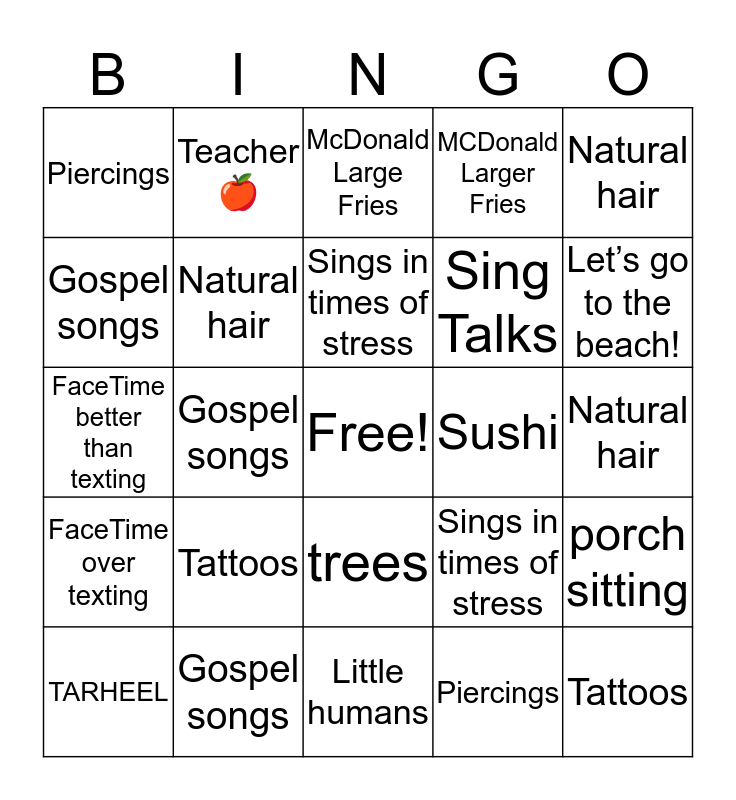 | B | I | N | G | O |
|---|---|---|---|---|
| Piercings | Teacher 🍎 | McDonald Large Fries | MCDonald Larger Fries | Natural hair |
| Gospel songs | Natural hair | Sings in times of stress | Sing Talks | Let's go to the beach! |
| FaceTime better than texting | Gospel songs | Free! | Sushi | Natural hair |
| FaceTime over texting | Tattoos | trees | Sings in times of stress | porch sitting |
| TARHEEL | Gospel songs | Little humans | Piercings | Tattoos |